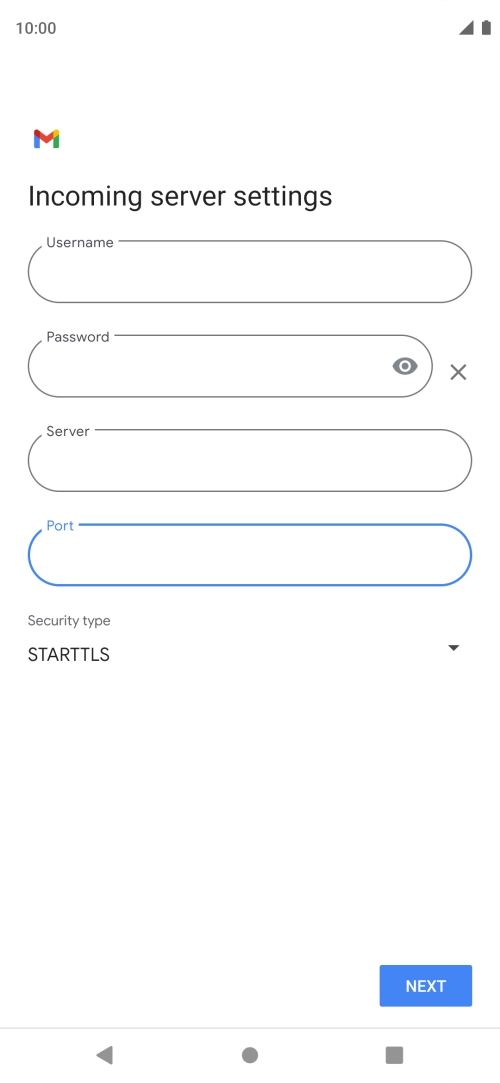 10:00

Incoming server settings

Username

Password

Server

Port

Security type

STARTTLS

NEXT